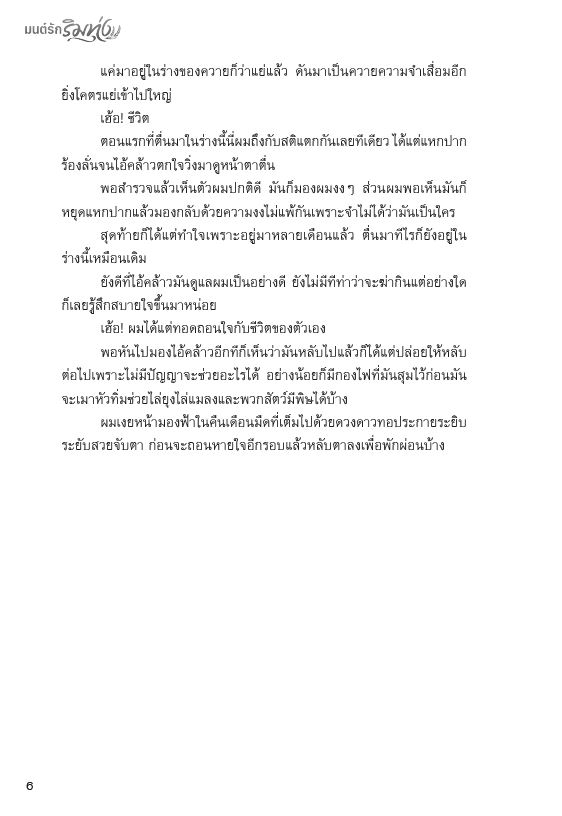 มนต์รักริมทุ่ง

แค่มาอยู่ในร่างของควายก็ว่าแย่แล้ว ดันมาเป็นควายความจำเสื่อมอีก ยิ่งโคตรแย่เข้าไปใหญ่

เฮ้อ! ชีวิต

ตอนแรกที่ตื่นมาในร่างนี้นี่ผมถึงกับสติแตกกันเลยทีเดียว ได้แต่แหกปากร้องลั่นจนไอ้คล้าวตกใจวิ่งมาดูหน้าตาตื่น

พอสำรวจแล้วเห็นตัวผมปกติดี มันก็มองผมงง ๆ ส่วนผมพอเห็นมันก็หยุดแหกปากแล้วมองกลับด้วยความงงไม่แพ้กันเพราะจำไม่ได้ว่ามันเป็นใคร

สุดท้ายก็ได้แต่ทำใจเพราะอยู่มาหลายเดือนแล้ว ตื่นมาทีไรก็ยังอยู่ในร่างนี้เหมือนเดิม

ยังดีที่ไอ้คล้าวมันดูแลผมเป็นอย่างดี ยังไม่มีทีท่าว่าจะฆ่ากินแต่อย่างใด ก็เลยรู้สึกสบายใจขึ้นมาหน่อย

เฮ้อ! ผมได้แต่ทอดถอนใจกับชีวิตของตัวเอง

พอหันไปมองไอ้คล้าวอีกทีก็เห็นว่ามันหลับไปแล้วก็ได้แต่ปล่อยให้หลับต่อไปเพราะไม่มีปัญญาจะช่วยอะไรได้ อย่างน้อยก็มีกองไฟที่มันสุมไว้ก่อนมันจะเมาหัวทิ่มช่วยไล่ยุงไล่แมลงและพวกสัตว์มีพิษได้บ้าง

ผมเงยหน้ามองฟ้าในคืนเดือนมืดที่เต็มไปด้วยดวงดาวทอประกายระยิบระยับสวยจับตา ก่อนจะถอนหายใจอีกรอบแล้วหลับตาลงเพื่อพักผ่อนบ้าง

6